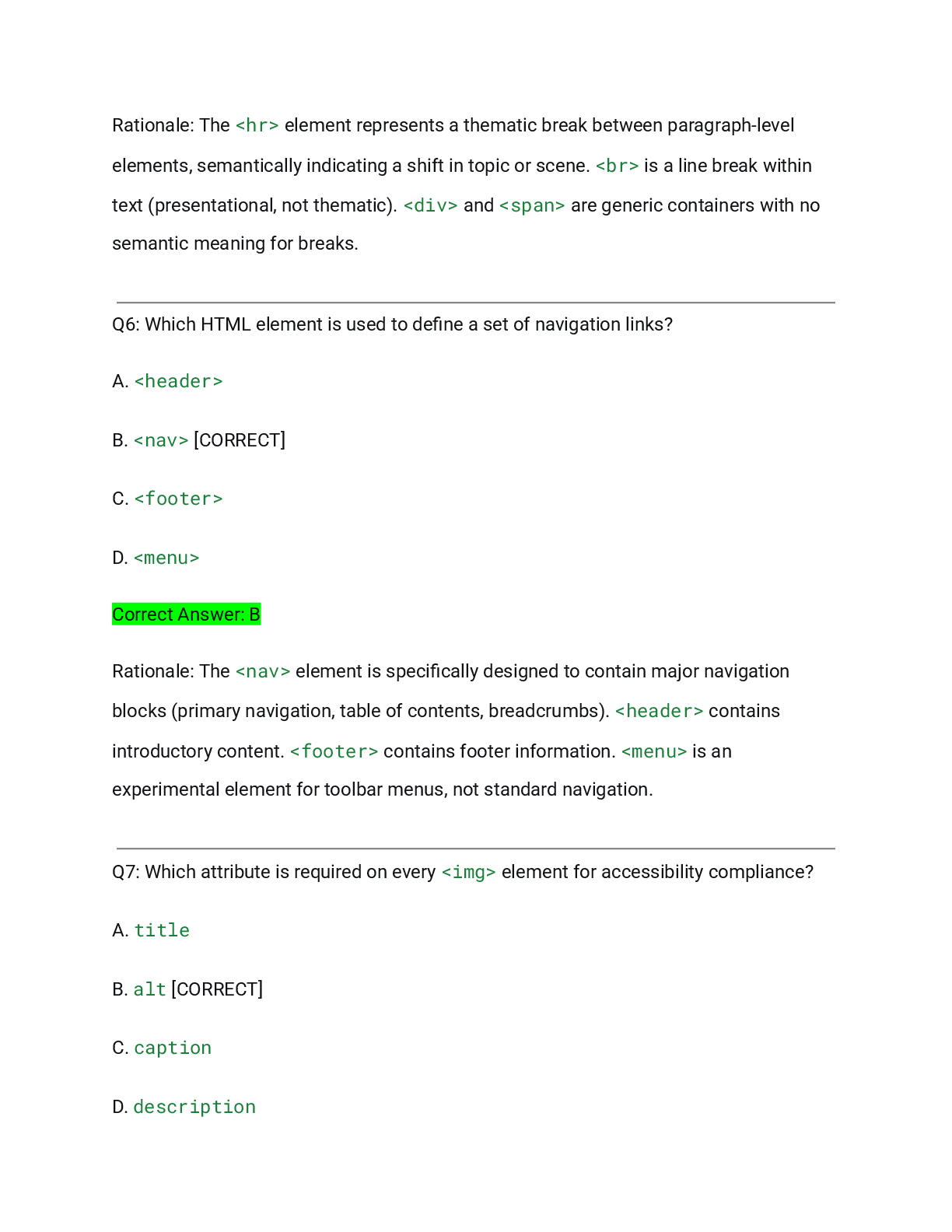 Rationale: The <hr> element represents a thematic break between paragraph-level elements, semantically indicating a shift in topic or scene. <br> is a line break within text (presentational, not thematic). <div> and <span> are generic containers with no semantic meaning for breaks.

Q6: Which HTML element is used to define a set of navigation links?

A. <header>

B. <nav> [CORRECT]

C. <footer>

D. <menu>

Correct Answer: B

Rationale: The <nav> element is specifically designed to contain major navigation blocks (primary navigation, table of contents, breadcrumbs). <header> contains introductory content. <footer> contains footer information. <menu> is an experimental element for toolbar menus, not standard navigation.

Q7: Which attribute is required on every <img> element for accessibility compliance?

A. title

B. alt [CORRECT]

C. caption

D. description